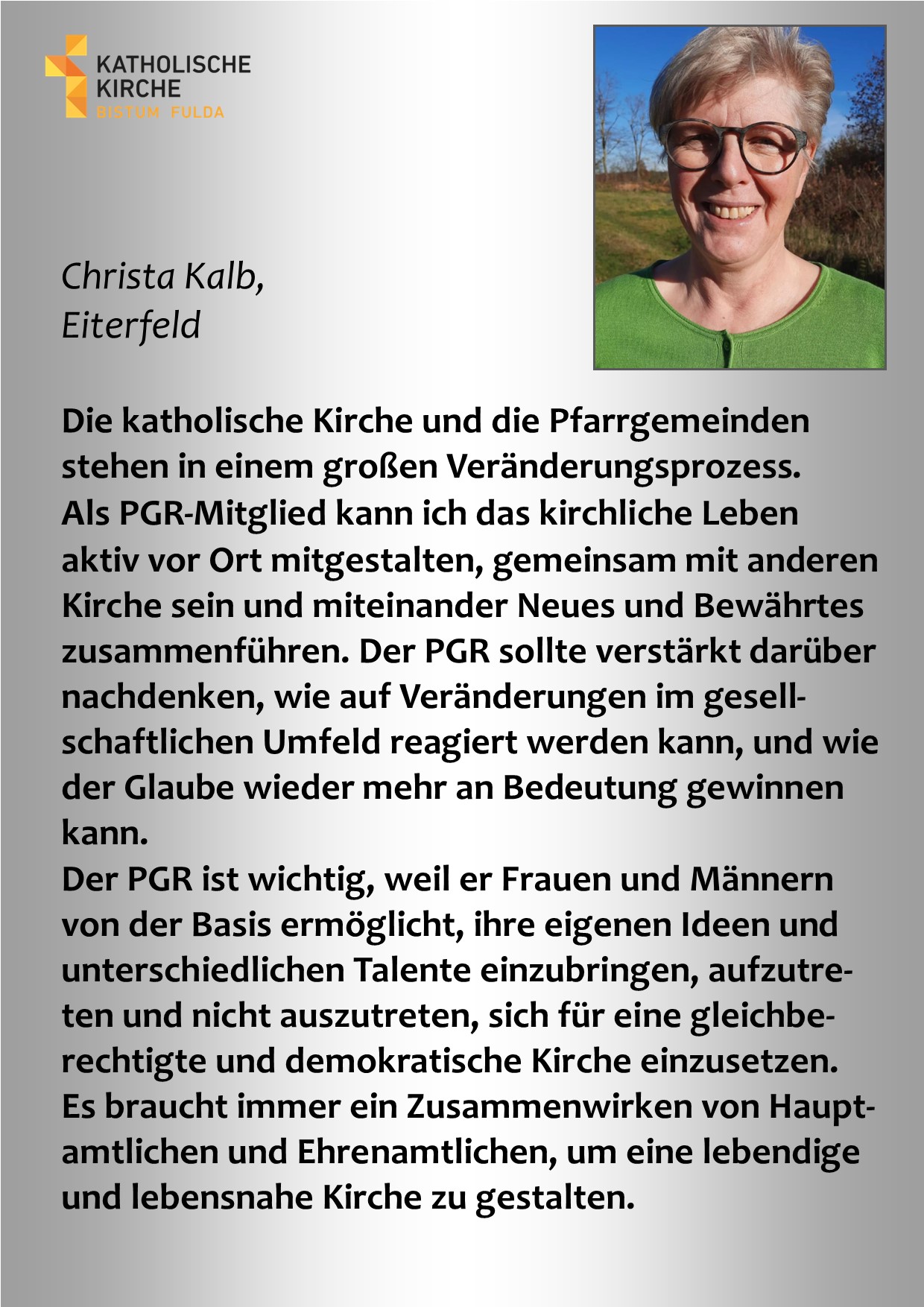 KATHOLISCHE KIRCHE
BISTUM FULDA

Christa Kalb,
Eiterfeld

Die katholische Kirche und die Pfarrgemeinden stehen in einem großen Veränderungsprozess.
Als PGR-Mitglied kann ich das kirchliche Leben aktiv vor Ort mitgestalten, gemeinsam mit anderen Kirche sein und miteinander Neues und Bewährtes zusammenführen. Der PGR sollte verstärkt darüber nachdenken, wie auf Veränderungen im gesellschaftlichen Umfeld reagiert werden kann, und wie der Glaube wieder mehr an Bedeutung gewinnen kann.
Der PGR ist wichtig, weil er Frauen und Männern von der Basis ermöglicht, ihre eigenen Ideen und unterschiedlichen Talente einzubringen, aufzutreten und nicht auszutreten, sich für eine gleichberechtigte und demokratische Kirche einzusetzen.
Es braucht immer ein Zusammenwirken von Hauptamtlichen und Ehrenamtlichen, um eine lebendige und lebensnahe Kirche zu gestalten.